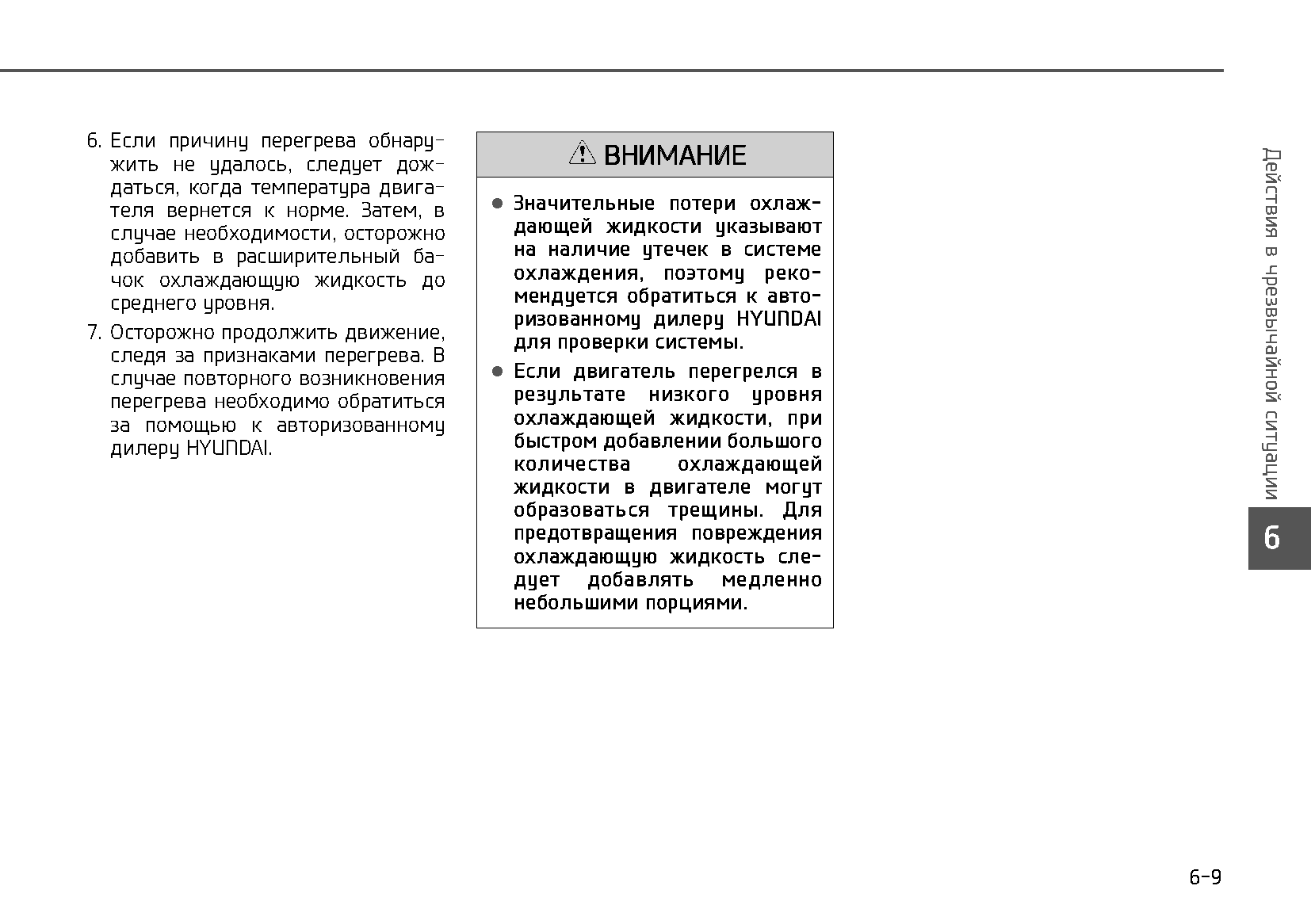 6. Если причину перегрева обнаружить не удалось, следует дождаться, когда температура двигателя вернется к норме. Затем, в случае необходимости, осторожно добавить в расширительный бачок охлаждающую жидкость до среднего уровня.

7. Осторожно продолжить движение, следя за признаками перегрева. В случае повторного возникновения перегрева необходимо обратиться за помощью к авторизованному дилеру HYUNDAI.

ВНИМАНИЕ

● Значительные потери охлаждающей жидкости указывают на наличие утечек в системе охлаждения, поэтому рекомендуется обратиться к авторизованному дилеру HYUNDAI для проверки системы.

● Если двигатель перегрелся в результате низкого уровня охлаждающей жидкости, при быстром добавлении большого количества охлаждающей жидкости в двигателе могут образоваться трещины. Для предотвращения повреждения охлаждающую жидкость следует добавлять медленно небольшими порциями.

Действия в чрезвычайной ситуации

6

6-9